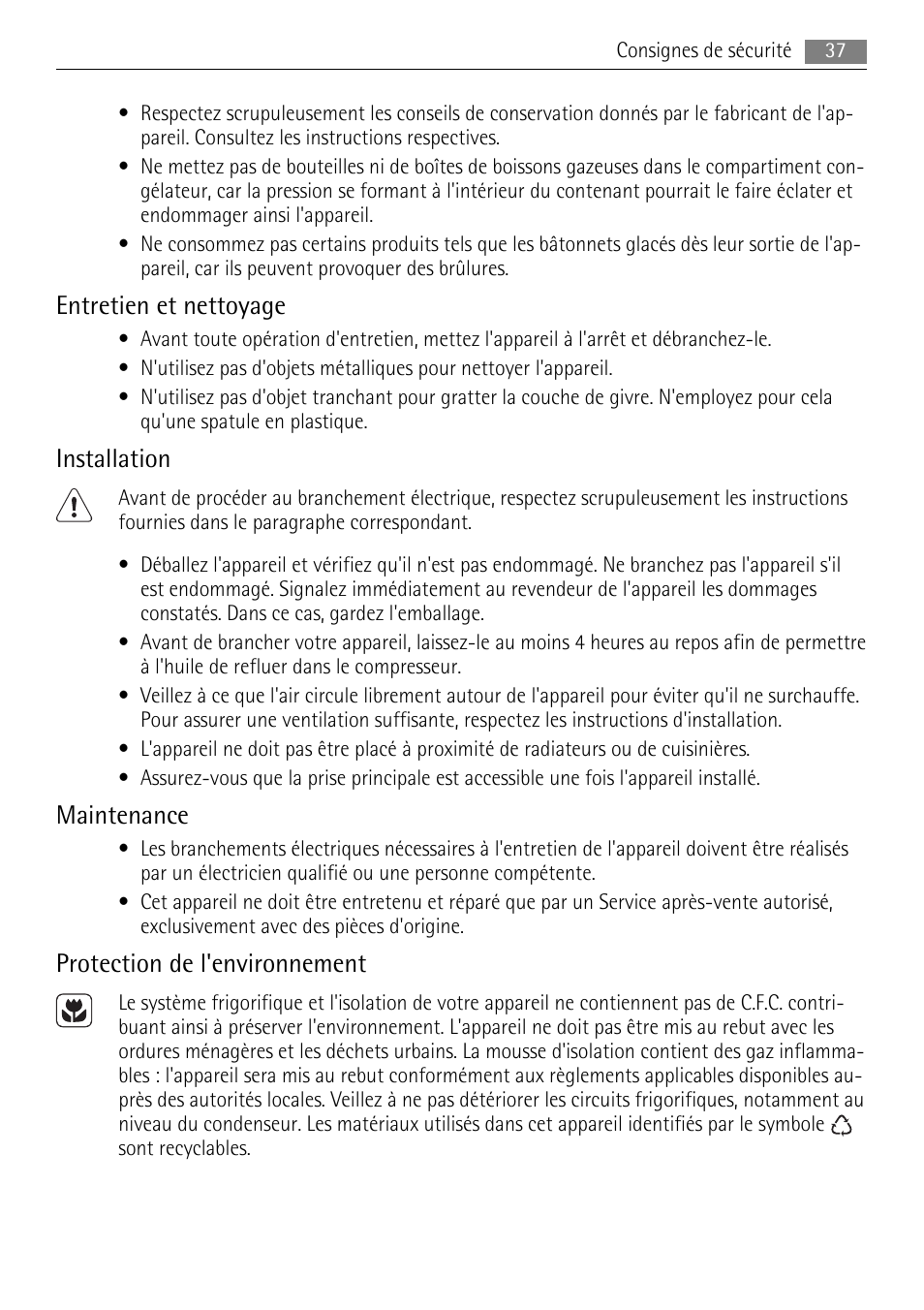 Consignes de sécurité 37

• Respectez scrupuleusement les conseils de conservation donnés par le fabricant de l'appareil. Consultez les instructions respectives.
• Ne mettez pas de bouteilles ni de boîtes de boissons gazeuses dans le compartiment congélateur, car la pression se formant à l'intérieur du contenant pourrait le faire éclater et endommager ainsi l'appareil.
• Ne consommez pas certains produits tels que les bâtonnets glacés dès leur sortie de l'appareil, car ils peuvent provoquer des brûlures.

Entretien et nettoyage

• Avant toute opération d'entretien, mettez l'appareil à l'arrêt et débranchez-le.
• N'utilisez pas d'objets métalliques pour nettoyer l'appareil.
• N'utilisez pas d'objet tranchant pour gratter la couche de givre. N'employez pour cela qu'une spatule en plastique.

Installation

Avant de procéder au branchement électrique, respectez scrupuleusement les instructions fournies dans le paragraphe correspondant.

• Déballez l'appareil et vérifiez qu'il n'est pas endommagé. Ne branchez pas l'appareil s'il est endommagé. Signalez immédiatement au revendeur de l'appareil les dommages constatés. Dans ce cas, gardez l'emballage.
• Avant de brancher votre appareil, laissez-le au moins 4 heures au repos afin de permettre à l'huile de refluer dans le compresseur.
• Veillez à ce que l'air circule librement autour de l'appareil pour éviter qu'il ne surchauffe. Pour assurer une ventilation suffisante, respectez les instructions d'installation.
• L'appareil ne doit pas être placé à proximité de radiateurs ou de cuisinières.
• Assurez-vous que la prise principale est accessible une fois l'appareil installé.

Maintenance

• Les branchements électriques nécessaires à l'entretien de l'appareil doivent être réalisés par un électricien qualifié ou une personne compétente.
• Cet appareil ne doit être entretenu et réparé que par un Service après-vente autorisé, exclusivement avec des pièces d'origine.

Protection de l'environnement

Le système frigorifique et l'isolation de votre appareil ne contiennent pas de C.F.C. contribuant ainsi à préserver l'environnement. L'appareil ne doit pas être mis au rebut avec les ordures ménagères et les déchets urbains. La mousse d'isolation contient des gaz inflammables : l'appareil sera mis au rebut conformément aux règlements applicables disponibles auprès des autorités locales. Veillez à ne pas détériorer les circuits frigorifiques, notamment au niveau du condenseur. Les matériaux utilisés dans cet appareil identifiés par le symbole sont recyclables.